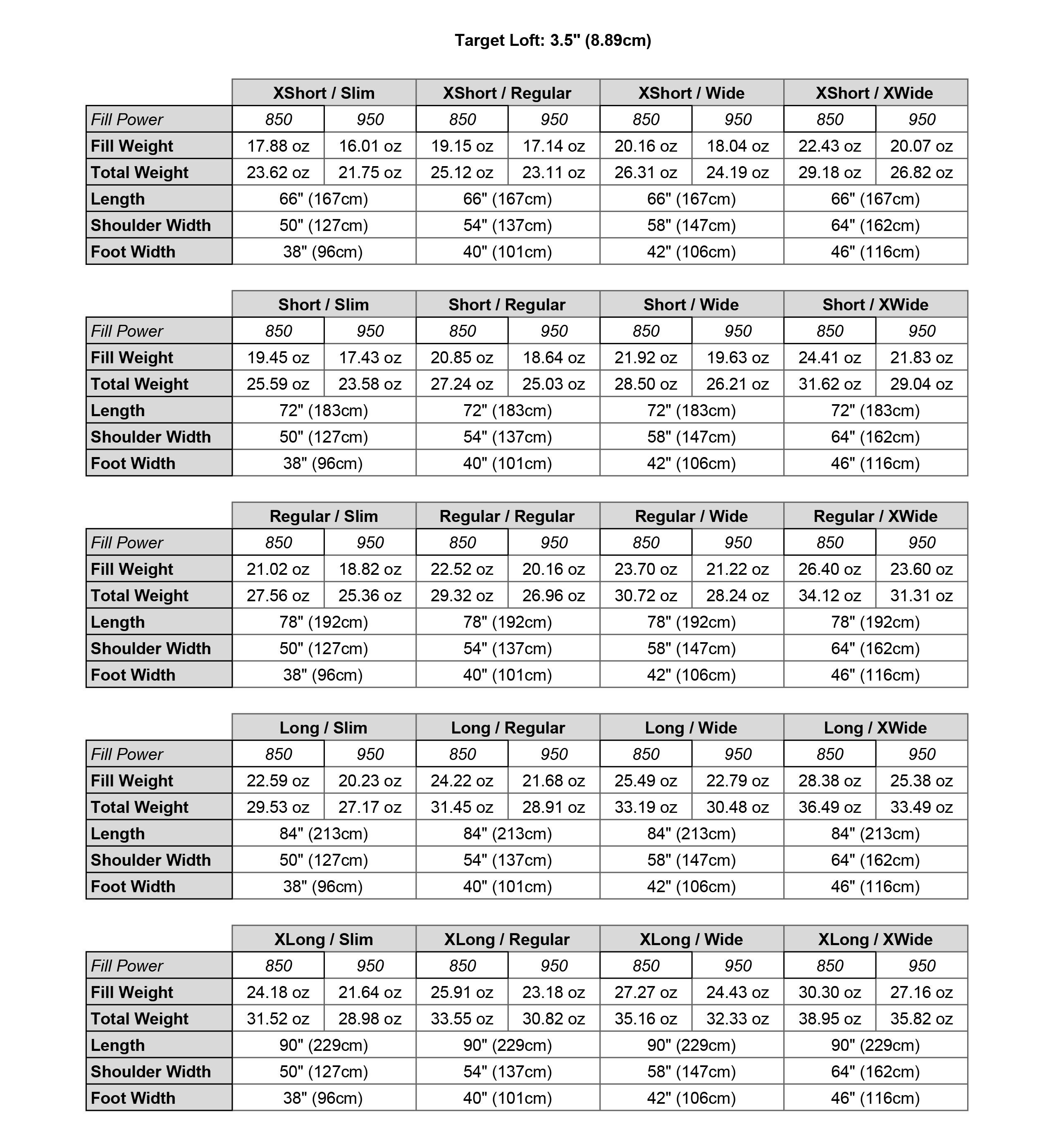 Target Loft: 3.5" (8.89cm)

| | XShort / Slim | | XShort / Regular | | XShort / Wide | | XShort / XWide | |
|---|---|---|---|---|---|---|---|---|
| Fill Power | 850 | 950 | 850 | 950 | 850 | 950 | 850 | 950 |
| Fill Weight | 17.88 oz | 16.01 oz | 19.15 oz | 17.14 oz | 20.16 oz | 18.04 oz | 22.43 oz | 20.07 oz |
| Total Weight | 23.62 oz | 21.75 oz | 25.12 oz | 23.11 oz | 26.31 oz | 24.19 oz | 29.18 oz | 26.82 oz |
| Length | 66" (167cm) | | 66" (167cm) | | 66" (167cm) | | 66" (167cm) | |
| Shoulder Width | 50" (127cm) | | 54" (137cm) | | 58" (147cm) | | 64" (162cm) | |
| Foot Width | 38" (96cm) | | 40" (101cm) | | 42" (106cm) | | 46" (116cm) | |

| | Short / Slim | | Short / Regular | | Short / Wide | | Short / XWide | |
|---|---|---|---|---|---|---|---|---|
| Fill Power | 850 | 950 | 850 | 950 | 850 | 950 | 850 | 950 |
| Fill Weight | 19.45 oz | 17.43 oz | 20.85 oz | 18.64 oz | 21.92 oz | 19.63 oz | 24.41 oz | 21.83 oz |
| Total Weight | 25.59 oz | 23.58 oz | 27.24 oz | 25.03 oz | 28.50 oz | 26.21 oz | 31.62 oz | 29.04 oz |
| Length | 72" (183cm) | | 72" (183cm) | | 72" (183cm) | | 72" (183cm) | |
| Shoulder Width | 50" (127cm) | | 54" (137cm) | | 58" (147cm) | | 64" (162cm) | |
| Foot Width | 38" (96cm) | | 40" (101cm) | | 42" (106cm) | | 46" (116cm) | |

| | Regular / Slim | | Regular / Regular | | Regular / Wide | | Regular / XWide | |
|---|---|---|---|---|---|---|---|---|
| Fill Power | 850 | 950 | 850 | 950 | 850 | 950 | 850 | 950 |
| Fill Weight | 21.02 oz | 18.82 oz | 22.52 oz | 20.16 oz | 23.70 oz | 21.22 oz | 26.40 oz | 23.60 oz |
| Total Weight | 27.56 oz | 25.36 oz | 29.32 oz | 26.96 oz | 30.72 oz | 28.24 oz | 34.12 oz | 31.31 oz |
| Length | 78" (192cm) | | 78" (192cm) | | 78" (192cm) | | 78" (192cm) | |
| Shoulder Width | 50" (127cm) | | 54" (137cm) | | 58" (147cm) | | 64" (162cm) | |
| Foot Width | 38" (96cm) | | 40" (101cm) | | 42" (106cm) | | 46" (116cm) | |

| | Long / Slim | | Long / Regular | | Long / Wide | | Long / XWide | |
|---|---|---|---|---|---|---|---|---|
| Fill Power | 850 | 950 | 850 | 950 | 850 | 950 | 850 | 950 |
| Fill Weight | 22.59 oz | 20.23 oz | 24.22 oz | 21.68 oz | 25.49 oz | 22.79 oz | 28.38 oz | 25.38 oz |
| Total Weight | 29.53 oz | 27.17 oz | 31.45 oz | 28.91 oz | 33.19 oz | 30.48 oz | 36.49 oz | 33.49 oz |
| Length | 84" (213cm) | | 84" (213cm) | | 84" (213cm) | | 84" (213cm) | |
| Shoulder Width | 50" (127cm) | | 54" (137cm) | | 58" (147cm) | | 64" (162cm) | |
| Foot Width | 38" (96cm) | | 40" (101cm) | | 42" (106cm) | | 46" (116cm) | |

| | XLong / Slim | | XLong / Regular | | XLong / Wide | | XLong / XWide | |
|---|---|---|---|---|---|---|---|---|
| Fill Power | 850 | 950 | 850 | 950 | 850 | 950 | 850 | 950 |
| Fill Weight | 24.18 oz | 21.64 oz | 25.91 oz | 23.18 oz | 27.27 oz | 24.43 oz | 30.30 oz | 27.16 oz |
| Total Weight | 31.52 oz | 28.98 oz | 33.55 oz | 30.82 oz | 35.16 oz | 32.33 oz | 38.95 oz | 35.82 oz |
| Length | 90" (229cm) | | 90" (229cm) | | 90" (229cm) | | 90" (229cm) | |
| Shoulder Width | 50" (127cm) | | 54" (137cm) | | 58" (147cm) | | 64" (162cm) | |
| Foot Width | 38" (96cm) | | 40" (101cm) | | 42" (106cm) | | 46" (116cm) | |